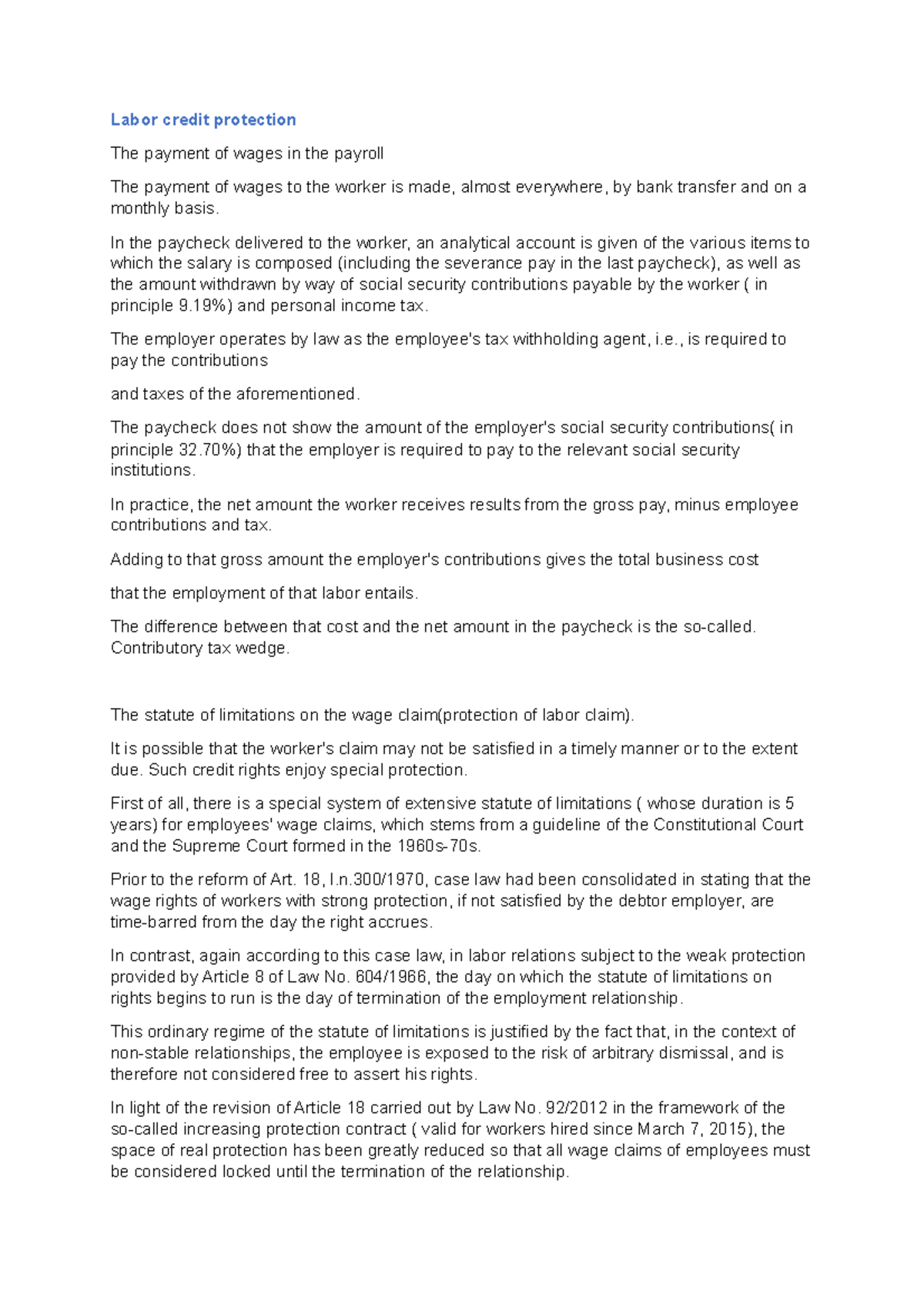 Labor credit protection

The payment of wages in the payroll

The payment of wages to the worker is made, almost everywhere, by bank transfer and on a monthly basis.

In the paycheck delivered to the worker, an analytical account is given of the various items to which the salary is composed (including the severance pay in the last paycheck), as well as the amount withdrawn by way of social security contributions payable by the worker ( in principle 9.19%) and personal income tax.

The employer operates by law as the employee's tax withholding agent, i.e., is required to pay the contributions

and taxes of the aforementioned.

The paycheck does not show the amount of the employer's social security contributions( in principle 32.70%) that the employer is required to pay to the relevant social security institutions.

In practice, the net amount the worker receives results from the gross pay, minus employee contributions and tax.

Adding to that gross amount the employer's contributions gives the total business cost

that the employment of that labor entails.

The difference between that cost and the net amount in the paycheck is the so-called. Contributory tax wedge.

The statute of limitations on the wage claim(protection of labor claim).

It is possible that the worker's claim may not be satisfied in a timely manner or to the extent due. Such credit rights enjoy special protection.

First of all, there is a special system of extensive statute of limitations ( whose duration is 5 years) for employees' wage claims, which stems from a guideline of the Constitutional Court and the Supreme Court formed in the 1960s-70s.

Prior to the reform of Art. 18, l.n.300/1970, case law had been consolidated in stating that the wage rights of workers with strong protection, if not satisfied by the debtor employer, are time-barred from the day the right accrues.

In contrast, again according to this case law, in labor relations subject to the weak protection provided by Article 8 of Law No. 604/1966, the day on which the statute of limitations on rights begins to run is the day of termination of the employment relationship.

This ordinary regime of the statute of limitations is justified by the fact that, in the context of non-stable relationships, the employee is exposed to the risk of arbitrary dismissal, and is therefore not considered free to assert his rights.

In light of the revision of Article 18 carried out by Law No. 92/2012 in the framework of the so-called increasing protection contract ( valid for workers hired since March 7, 2015), the space of real protection has been greatly reduced so that all wage claims of employees must be considered locked until the termination of the relationship.